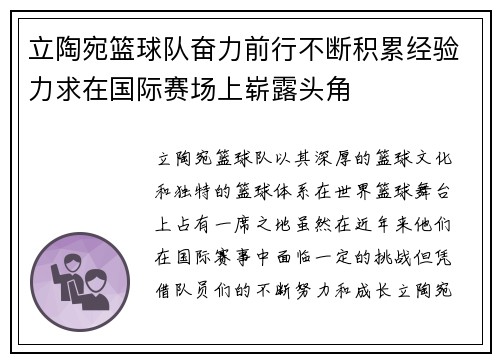 立陶宛篮球队奋力前行不断积累经验力求在国际赛场上崭露头角

立陶宛篮球队以其深厚的篮球文化和独特的篮球体系在世界篮球舞台上占有一席之地虽然在近年来他们在国际赛事中面临一定的挑战但凭借队员们的不断努力和成长立陶宛